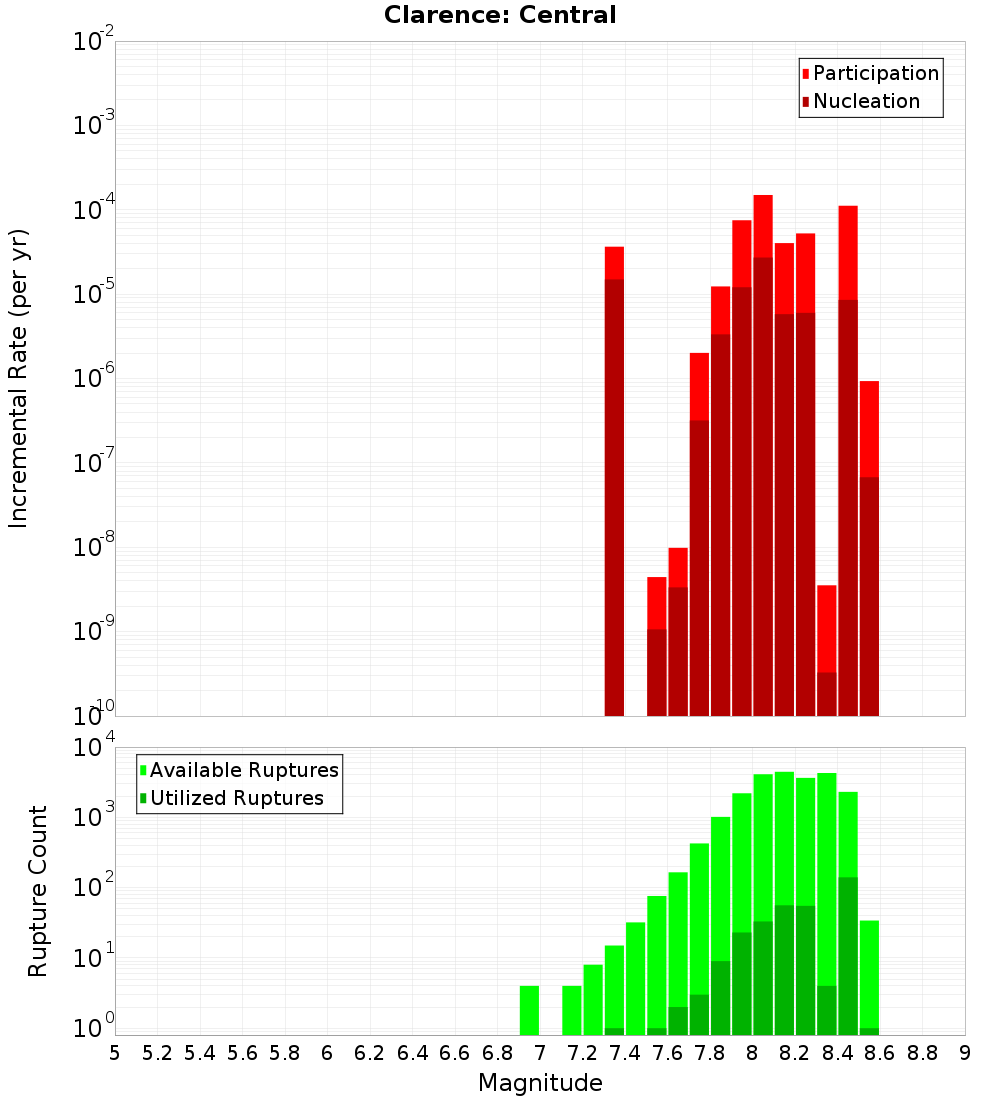 Clarence: Central

Participation
Nucleation

Incremental Rate (per yr)

$10^{-2}$
$10^{-3}$
$10^{-4}$
$10^{-5}$
$10^{-6}$
$10^{-7}$
$10^{-8}$
$10^{-9}$
$10^{-10}$

Available Ruptures
Utilized Ruptures

Rupture Count

$10^{4}$
$10^{3}$
$10^{2}$
$10^{1}$
$10^{0}$

5 5.2 5.4 5.6 5.8 6 6.2 6.4 6.6 6.8 7 7.2 7.4 7.6 7.8 8 8.2 8.4 8.6 8.8 9

Magnitude